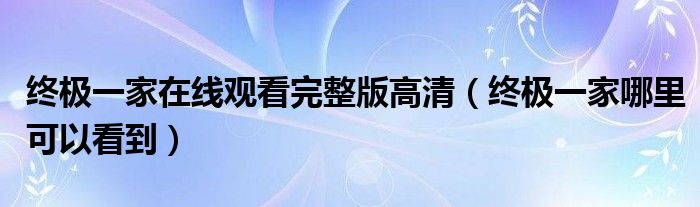 终极一家在线观看完整版高清（终极一家哪里可以看到）